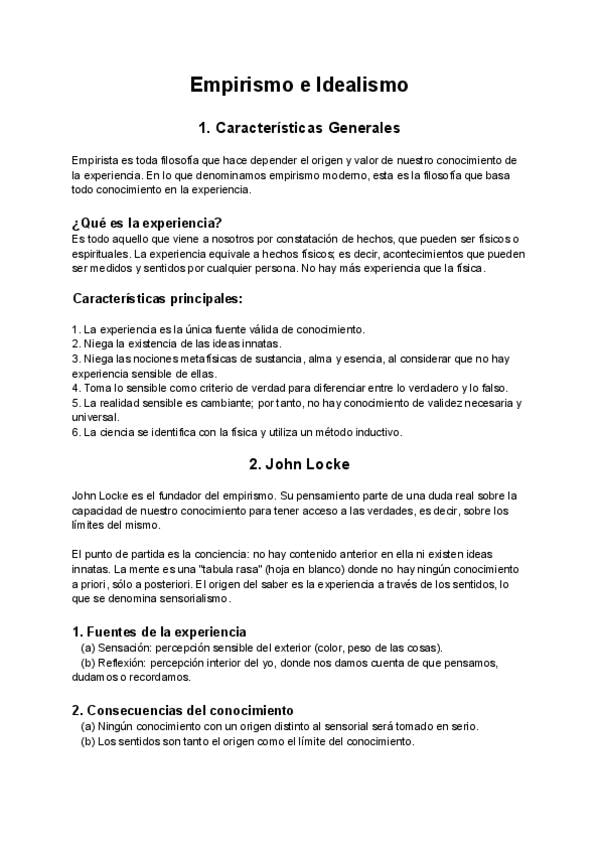 Empirismo e Idealismo

1. Características Generales

Empirista es toda filosofía que hace depender el origen y valor de nuestro conocimiento de la experiencia. En lo que denominamos empirismo moderno, esta es la filosofía que basa todo conocimiento en la experiencia.

¿Qué es la experiencia?
Es todo aquello que viene a nosotros por constatación de hechos, que pueden ser físicos o espirituales. La experiencia equivale a hechos físicos; es decir, acontecimientos que pueden ser medidos y sentidos por cualquier persona. No hay más experiencia que la física.

Características principales:

1. La experiencia es la única fuente válida de conocimiento.
2. Niega la existencia de las ideas innatas.
3. Niega las nociones metafísicas de sustancia, alma y esencia, al considerar que no hay experiencia sensible de ellas.
4. Toma lo sensible como criterio de verdad para diferenciar entre lo verdadero y lo falso.
5. La realidad sensible es cambiante; por tanto, no hay conocimiento de validez necesaria y universal.
6. La ciencia se identifica con la física y utiliza un método inductivo.

2. John Locke

John Locke es el fundador del empirismo. Su pensamiento parte de una duda real sobre la capacidad de nuestro conocimiento para tener acceso a las verdades, es decir, sobre los límites del mismo.

El punto de partida es la conciencia: no hay contenido anterior en ella ni existen ideas innatas. La mente es una "tabula rasa" (hoja en blanco) donde no hay ningún conocimiento a priori, sólo a posteriori. El origen del saber es la experiencia a través de los sentidos, lo que se denomina sensorialismo.

1. Fuentes de la experiencia
(a) Sensación: percepción sensible del exterior (color, peso de las cosas).
(b) Reflexión: percepción interior del yo, donde nos damos cuenta de que pensamos, dudamos o recordamos.

2. Consecuencias del conocimiento
(a) Ningún conocimiento con un origen distinto al sensorial será tomado en serio.
(b) Los sentidos son tanto el origen como el límite del conocimiento.